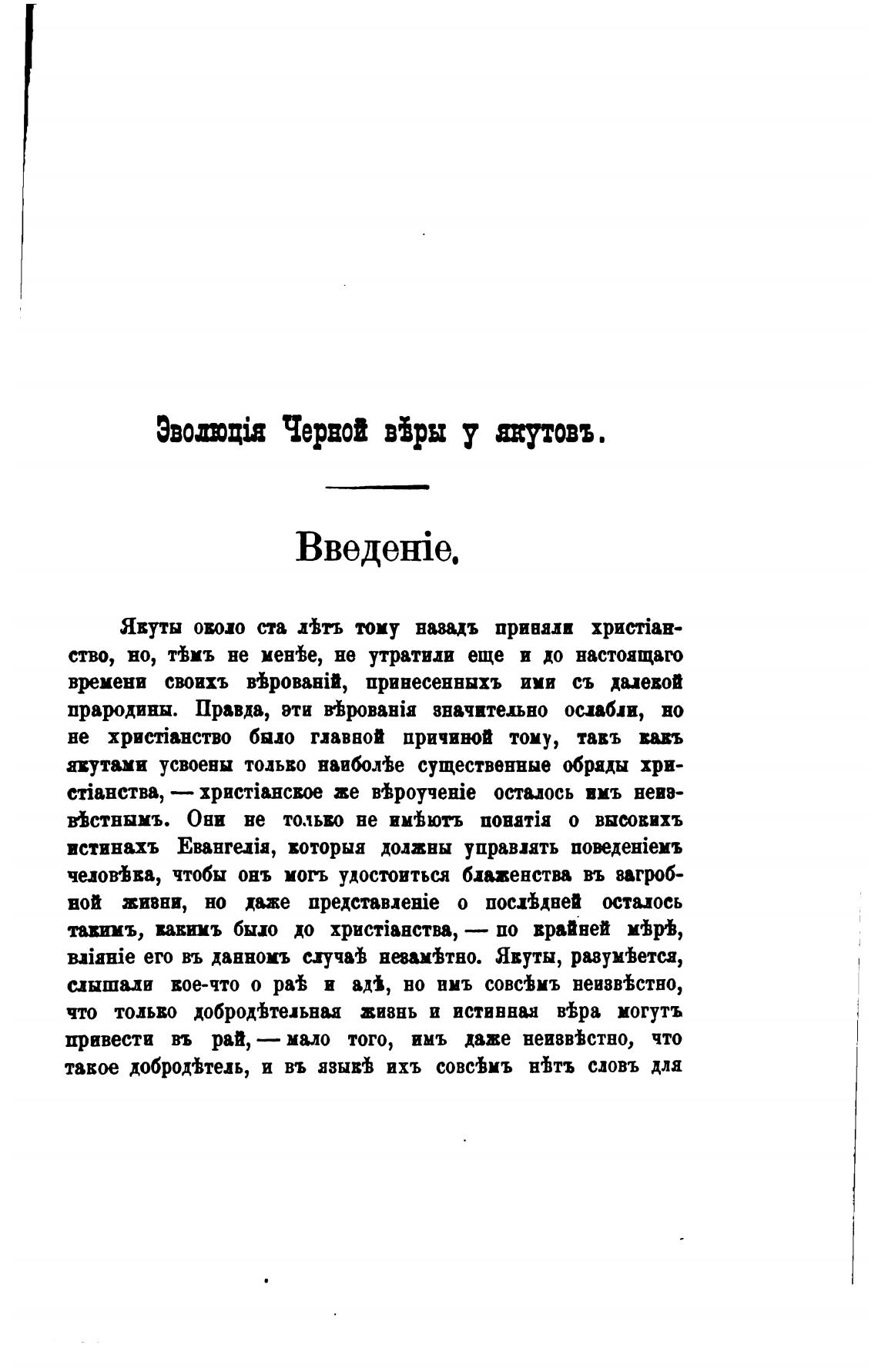 Эволюція Черной вѣры у якутовъ.

Введеніе.

Якуты около ста лѣтъ тому назадъ приняли христіанство, но, тѣмъ не менѣе, не утратили еще и до настоящаго времени своихъ вѣрованій, принесенныхъ ими съ далекой прародины. Правда, эти вѣрованія значительно ослабли, но не христіанство было главной причиной тому, такъ какъ якутами усвоены только наиболѣе существенные обряды христіанства, — христіанское же вѣроученіе осталось имъ неизвѣстнымъ. Они не только не имѣютъ понятія о высокихъ истинахъ Евангелія, которыя должны управлять поведеніемъ человѣка, чтобы онъ могъ удостоиться блаженства въ загробной жизни, но даже представленіе о послѣдней осталось такимъ, какимъ было до христіанства, — по крайней мѣрѣ, вліяніе его въ данномъ случаѣ незамѣтно. Якуты, разумѣется, слышали кое-что о раѣ и адѣ, но имъ совсѣмъ неизвѣстно, что только добродѣтельная жизнь и истинная вѣра могутъ привести въ рай, — мало того, имъ даже неизвѣстно, что такое добродѣтель, и въ языкѣ ихъ совсѣмъ нѣтъ словъ для